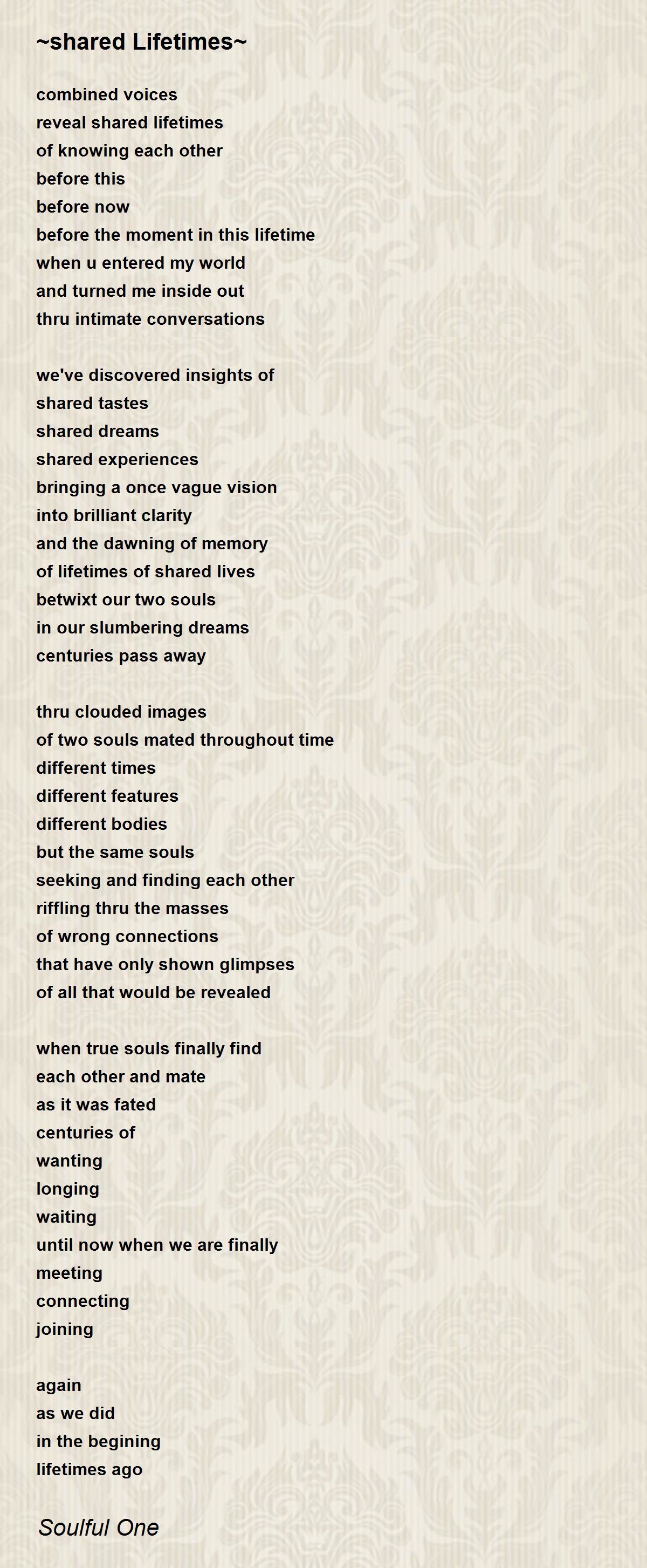 ~shared Lifetimes~

combined voices
reveal shared lifetimes
of knowing each other
before this
before now
before the moment in this lifetime
when u entered my world
and turned me inside out
thru intimate conversations

we've discovered insights of
shared tastes
shared dreams
shared experiences
bringing a once vague vision
into brilliant clarity
and the dawning of memory
of lifetimes of shared lives
betwixt our two souls
in our slumbering dreams
centuries pass away

thru clouded images
of two souls mated throughout time
different times
different features
different bodies
but the same souls
seeking and finding each other
riffling thru the masses
of wrong connections
that have only shown glimpses
of all that would be revealed

when true souls finally find
each other and mate
as it was fated
centuries of
wanting
longing
waiting
until now when we are finally
meeting
connecting
joining

again
as we did
in the begining
lifetimes ago

Soulful One